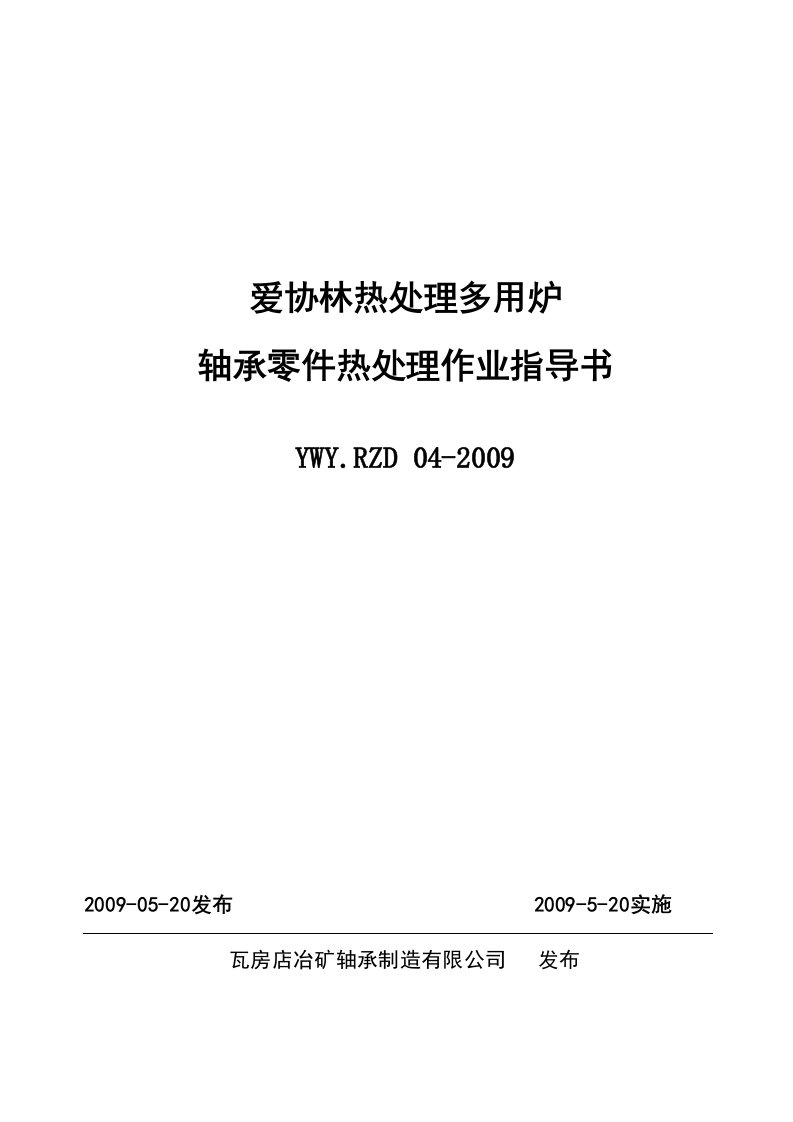 爱协林热处理多用炉

轴承零件热处理作业指导书

YWY.RZD 04-2009

2009-05-20发布 2009-5-20实施

瓦房店冶矿轴承制造有限公司 发布